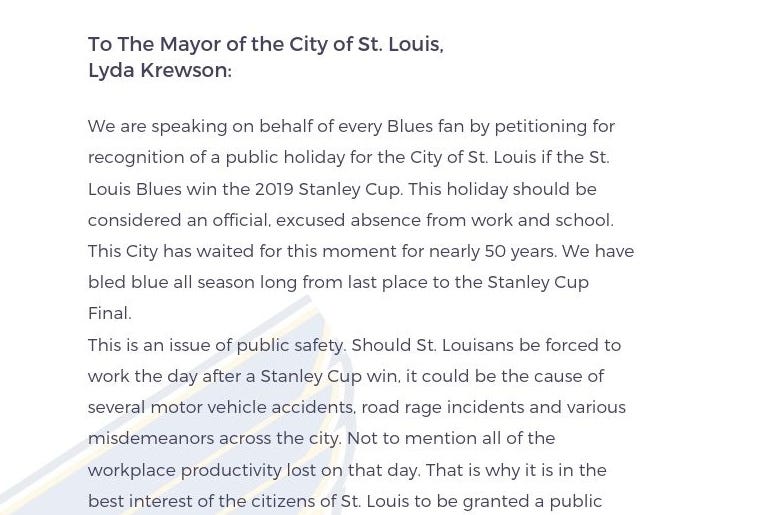 To The Mayor of the City of St. Louis,
Lyda Krewson:

We are speaking on behalf of every Blues fan by petitioning for recognition of a public holiday for the City of St. Louis if the St. Louis Blues win the 2019 Stanley Cup. This holiday should be considered an official, excused absence from work and school. This City has waited for this moment for nearly 50 years. We have bled blue all season long from last place to the Stanley Cup Final.

This is an issue of public safety. Should St. Louisans be forced to work the day after a Stanley Cup win, it could be the cause of several motor vehicle accidents, road rage incidents and various misdemeanors across the city. Not to mention all of the workplace productivity lost on that day. That is why it is in the best interest of the citizens of St. Louis to be granted a public